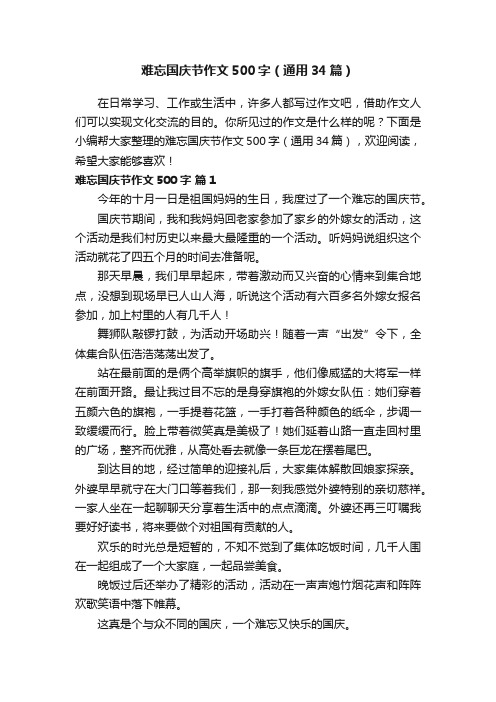 难忘国庆节作文500字（通用34篇）

在日常学习、工作或生活中，许多人都写过作文吧，借助作文人们可以实现文化交流的目的。你所见过的作文是什么样的呢？下面是小编帮大家整理的难忘国庆节作文500字（通用34篇），欢迎阅读，希望大家能够喜欢！

难忘国庆节作文500字 篇1

今年的十月一日是祖国妈妈的生日，我度过了一个难忘的国庆节。

国庆节期间，我和我妈妈回老家参加了家乡的外嫁女的活动，这个活动是我们村历史以来最大最隆重的一个活动。听妈妈说组织这个活动就花了四五个月的时间去准备呢。

那天早晨，我们早早起床，带着激动而又兴奋的心情来到集合地点，没想到现场早已人山人海，听说这个活动有六百多名外嫁女报名参加，加上村里的人有几千人！

舞狮队敲锣打鼓，为活动开场助兴！随着一声“出发”令下，全体集合队伍浩浩荡荡出发了。

站在最前面的是俩个高举旗帜的旗手，他们像威猛的大将军一样在前面开路。最让我过目不忘的是身穿旗袍的外嫁女队伍：她们穿着五颜六色的旗袍，一手提着花篮，一手打着各种颜色的纸伞，步调一致缓缓而行。脸上带着微笑真是美极了！她们延着山路一直走回村里的广场，整齐而优雅，从高处看去就像一条巨龙在摆着尾巴。

到达目的地，经过简单的迎接礼后，大家集体解散回娘家探亲。外婆早早就守在大门口等着我们，那一刻我感觉外婆特别的亲切慈祥。一家人坐在一起聊聊天分享着生活中的点点滴滴。外婆还再三叮嘱我要好好读书，将来要做个对祖国有贡献的人。

欢乐的时光总是短暂的，不知不觉到了集体吃饭时间，几千人围在一起组成了一个大家庭，一起品尝美食。

晚饭过后还举办了精彩的活动，活动在一声声炮竹烟花声和阵阵欢歌笑语中落下帷幕。

这真是个与众不同的国庆，一个难忘又快乐的国庆。